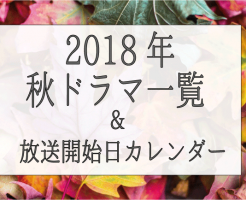 2018年
秋ドラマ一覧
&
放送開始日カレンダー